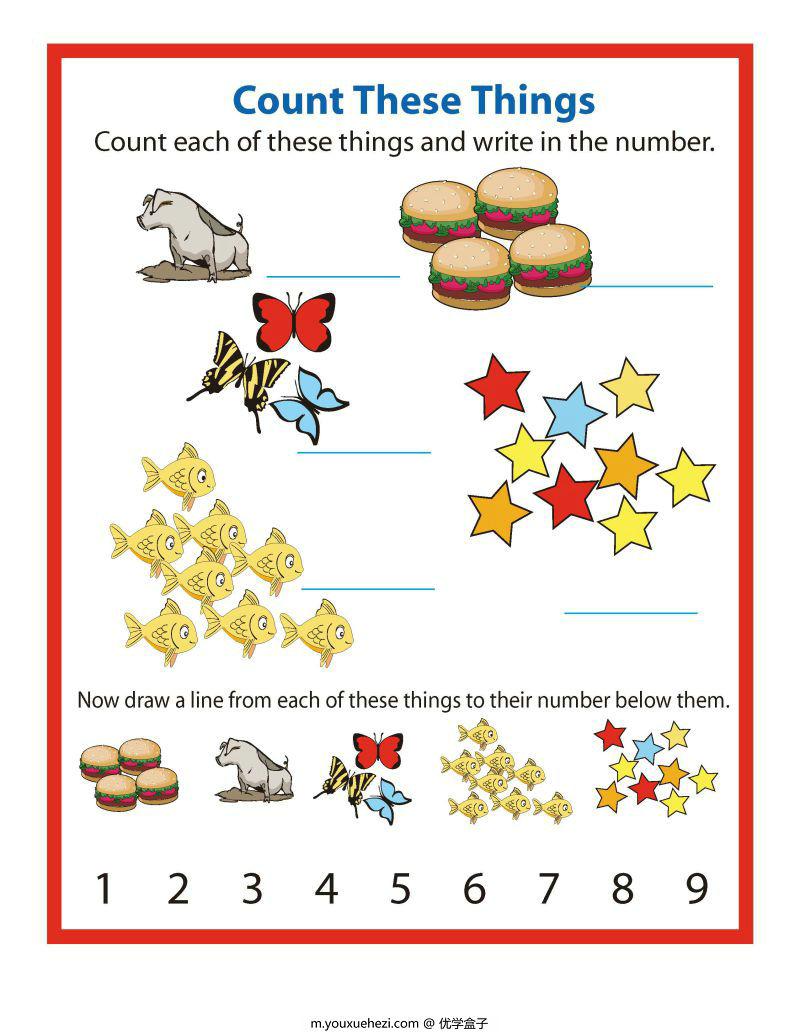 Count These Things

Count each of these things and write in the number.

Now draw a line from each of these things to their number below them.

1 2 3 4 5 6 7 8 9

m.youxuehezi.com @ 优学盒子